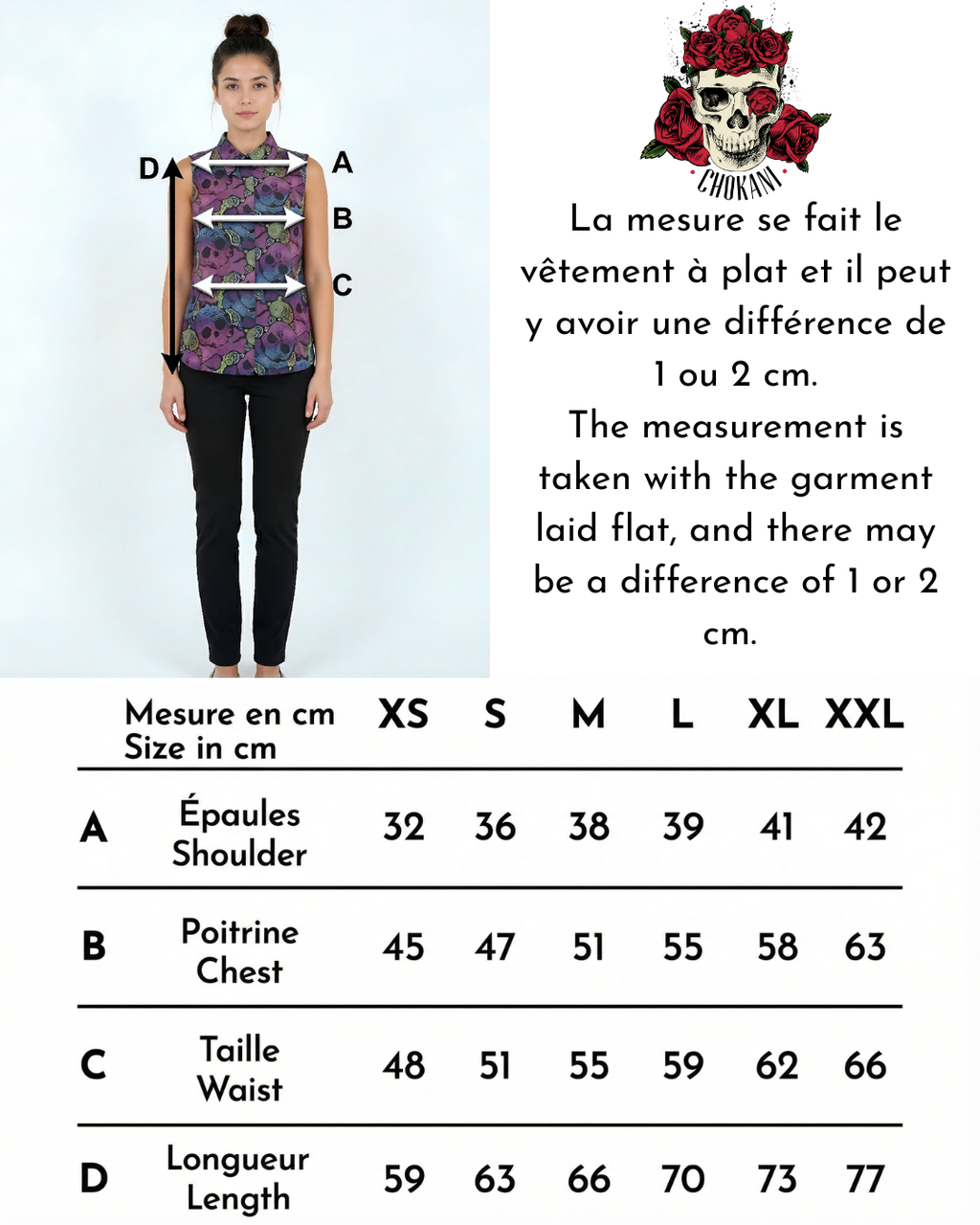 D
A
B
C

CHOKANI

La mesure se fait le vêtement à plat et il peut y avoir une différence de 1 ou 2 cm.
The measurement is taken with the garment laid flat, and there may be a difference of 1 or 2 cm.

| | Mesure en cm Size in cm | XS | S | M | L | XL | XXL |
|---|---|---|---|---|---|---|---|
| A | Épaules Shoulder | 32 | 36 | 38 | 39 | 41 | 42 |
| B | Poitrine Chest | 45 | 47 | 51 | 55 | 58 | 63 |
| C | Taille Waist | 48 | 51 | 55 | 59 | 62 | 66 |
| D | Longueur Length | 59 | 63 | 66 | 70 | 73 | 77 |